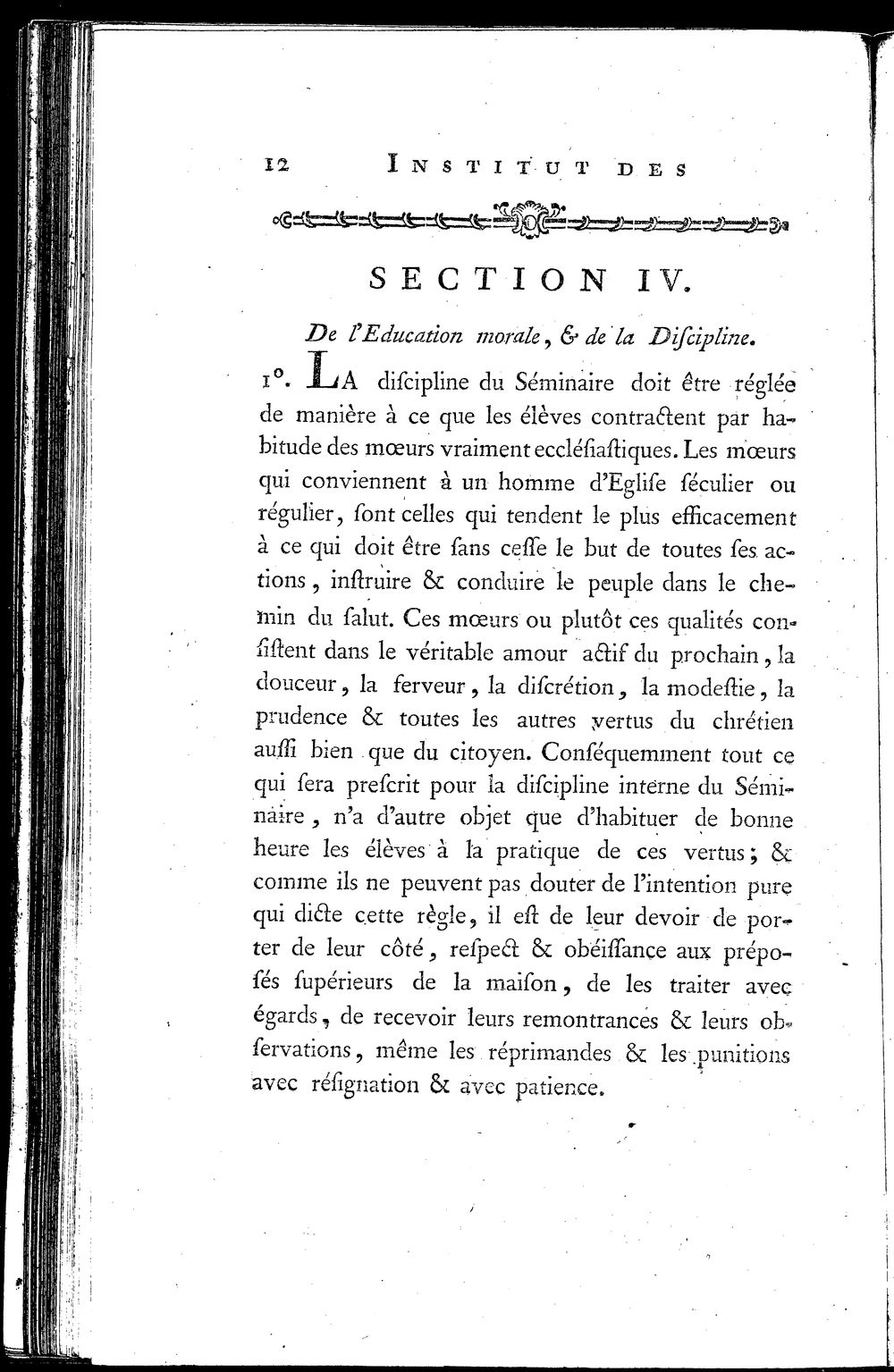 12 INSTITUT DES

SECTION IV.

De l'Education morale, & de la Diſcipline.

1°. LA diſcipline du Séminaire doit être réglée de manière à ce que les élèves contractent par habitude des mœurs vraiment eccléſiaſtiques. Les mœurs qui conviennent à un homme d'Egliſe ſéculier ou régulier, ſont celles qui tendent le plus efficacement à ce qui doit être ſans ceſſe le but de toutes ſes actions, inſtruire & conduire le peuple dans le chemin du ſalut. Ces mœurs ou plutôt ces qualités conſiſtent dans le véritable amour actif du prochain, la douceur, la ferveur, la diſcrétion, la modeſtie, la prudence & toutes les autres vertus du chrétien auſſi bien que du citoyen. Conſéquemment tout ce qui ſera preſcrit pour la diſcipline interne du Séminaire, n'a d'autre objet que d'habituer de bonne heure les élèves à la pratique de ces vertus; & comme ils ne peuvent pas douter de l'intention pure qui dicte cette règle, il eſt de leur devoir de porter de leur côté, reſpect & obéiſſance aux prépoſés ſupérieurs de la maiſon, de les traiter avec égards, de recevoir leurs remontrances & leurs obſervations, même les réprimandes & les punitions avec réſignation & avec patience.